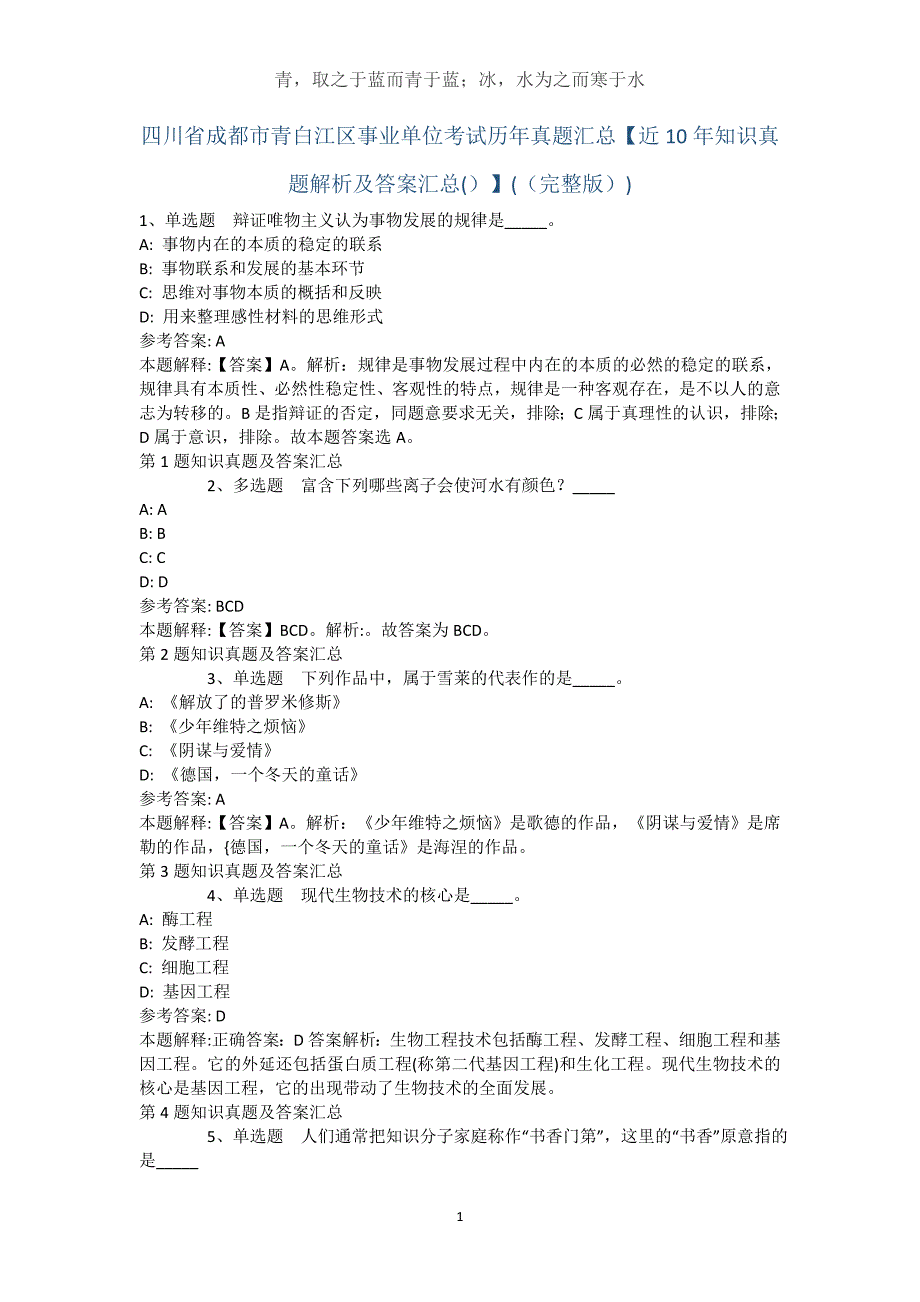 青，取之于蓝而青于蓝；冰，水为之而寒于水

四川省成都市青白江区事业单位考试历年真题汇总【近10年知识真题解析及答案汇总()】(（完整版）)

1、单选题　辩证唯物主义认为事物发展的规律是_____。
A: 事物内在的本质的稳定的联系
B: 事物联系和发展的基本环节
C: 思维对事物本质的概括和反映
D: 用来整理感性材料的思维形式
参考答案: A
本题解释:【答案】A。解析：规律是事物发展过程中内在的本质的必然的稳定的联系，规律具有本质性、必然性稳定性、客观性的特点，规律是一种客观存在，是不以人的意志为转移的。B是指辩证的否定，同题意要求无关，排除；C属于真理性的认识，排除；D属于意识，排除。故本题答案选A。
第1题知识真题及答案汇总
2、多选题　富含下列哪些离子会使河水有颜色？_____
A: A
B: B
C: C
D: D
参考答案: BCD
本题解释:【答案】BCD。解析:。故答案为BCD。
第2题知识真题及答案汇总
3、单选题　下列作品中，属于雪莱的代表作的是_____。
A: 《解放了的普罗米修斯》
B: 《少年维特之烦恼》
C: 《阴谋与爱情》
D: 《德国，一个冬天的童话》
参考答案: A
本题解释:【答案】A。解析：《少年维特之烦恼》是歌德的作品，《阴谋与爱情》是席勒的作品，{德国，一个冬天的童话》是海涅的作品。
第3题知识真题及答案汇总
4、单选题　现代生物技术的核心是_____。
A: 酶工程
B: 发酵工程
C: 细胞工程
D: 基因工程
参考答案: D
本题解释:正确答案：D答案解析：生物工程技术包括酶工程、发酵工程、细胞工程和基因工程。它的外延还包括蛋白质工程(称第二代基因工程)和生化工程。现代生物技术的核心是基因工程，它的出现带动了生物技术的全面发展。
第4题知识真题及答案汇总
5、单选题　人们通常把知识分子家庭称作“书香门第”，这里的“书香”原意指的是_____

1